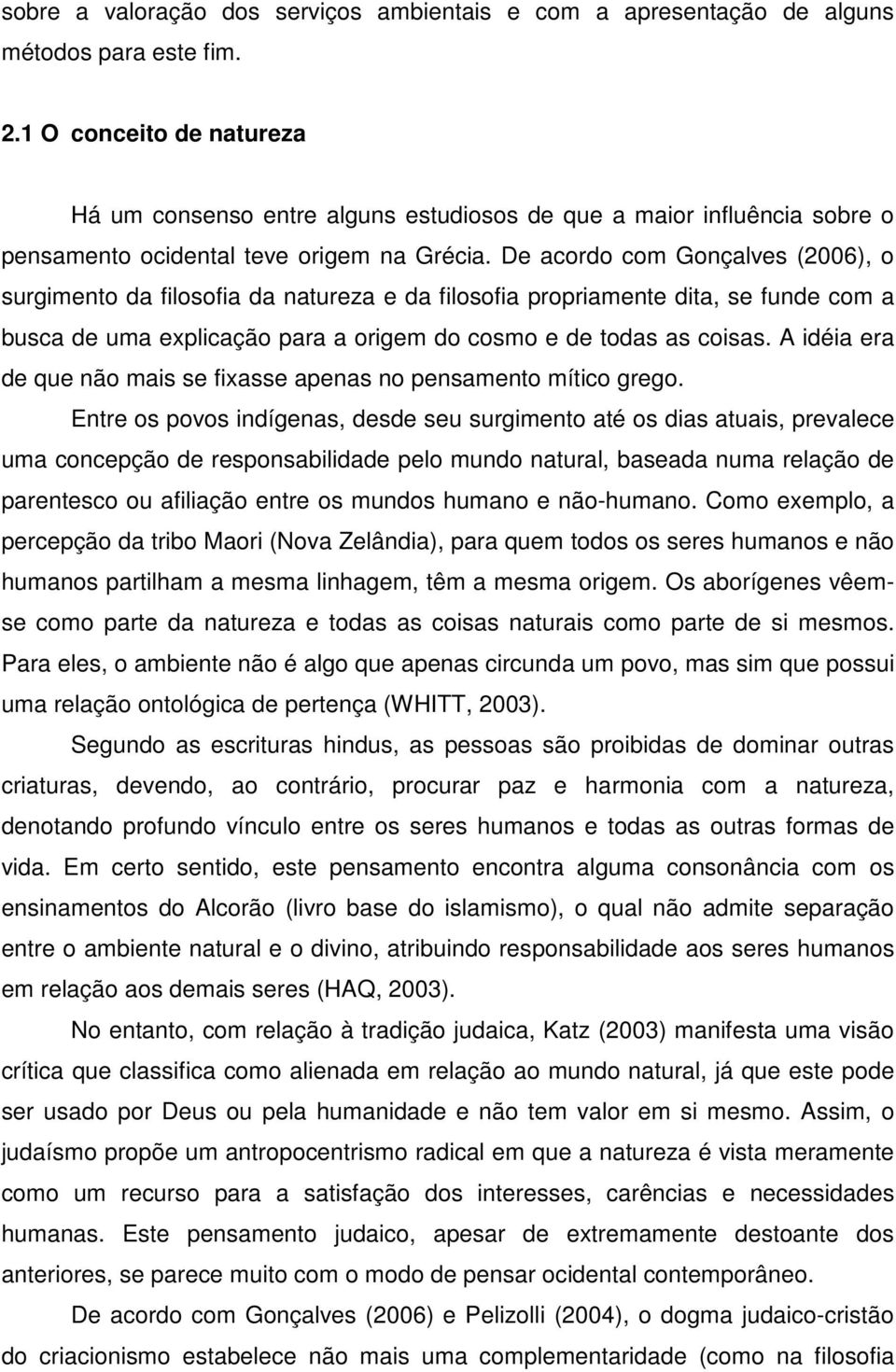 sobre a valoração dos serviços ambientais e com a apresentação de alguns métodos para este fim.

2.1 O conceito de natureza

Há um consenso entre alguns estudiosos de que a maior influência sobre o pensamento ocidental teve origem na Grécia. De acordo com Gonçalves (2006), o surgimento da filosofia da natureza e da filosofia propriamente dita, se funde com a busca de uma explicação para a origem do cosmo e de todas as coisas. A idéia era de que não mais se fixasse apenas no pensamento mítico grego.

Entre os povos indígenas, desde seu surgimento até os dias atuais, prevalece uma concepção de responsabilidade pelo mundo natural, baseada numa relação de parentesco ou afiliação entre os mundos humano e não-humano. Como exemplo, a percepção da tribo Maori (Nova Zelândia), para quem todos os seres humanos e não humanos partilham a mesma linhagem, têm a mesma origem. Os aborígenes vêem-se como parte da natureza e todas as coisas naturais como parte de si mesmos. Para eles, o ambiente não é algo que apenas circunda um povo, mas sim que possui uma relação ontológica de pertença (WHITT, 2003).

Segundo as escrituras hindus, as pessoas são proibidas de dominar outras criaturas, devendo, ao contrário, procurar paz e harmonia com a natureza, denotando profundo vínculo entre os seres humanos e todas as outras formas de vida. Em certo sentido, este pensamento encontra alguma consonância com os ensinamentos do Alcorão (livro base do islamismo), o qual não admite separação entre o ambiente natural e o divino, atribuindo responsabilidade aos seres humanos em relação aos demais seres (HAQ, 2003).

No entanto, com relação à tradição judaica, Katz (2003) manifesta uma visão crítica que classifica como alienada em relação ao mundo natural, já que este pode ser usado por Deus ou pela humanidade e não tem valor em si mesmo. Assim, o judaísmo propõe um antropocentrismo radical em que a natureza é vista meramente como um recurso para a satisfação dos interesses, carências e necessidades humanas. Este pensamento judaico, apesar de extremamente destoante dos anteriores, se parece muito com o modo de pensar ocidental contemporâneo.

De acordo com Gonçalves (2006) e Pelizolli (2004), o dogma judaico-cristão do criacionismo estabelece não mais uma complementaridade (como na filosofia